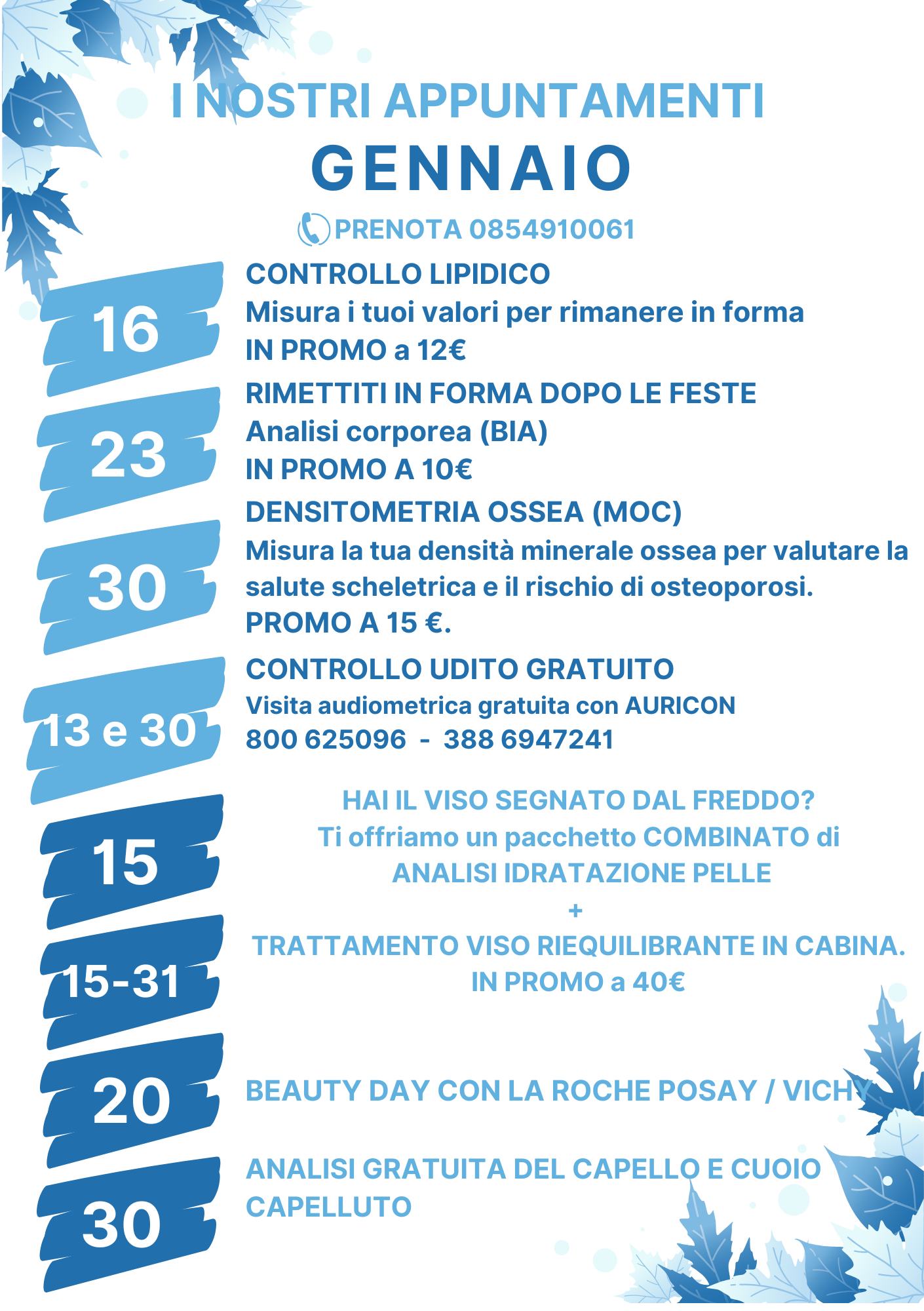 I NOSTRI APPUNTAMENTI

GENNAIO

PRENOTA 0854910061

16

CONTROLLO LIPIDICO
Misura i tuoi valori per rimanere in forma
IN PROMO a 12€

23

RIMETTITI IN FORMA DOPO LE FESTE
Analisi corporea (BIA)
IN PROMO A 10€

30

DENSITOMETRIA OSSEA (MOC)
Misura la tua densità minerale ossea per valutare la salute scheletrica e il rischio di osteoporosi.
PROMO A 15 €.

13 e 30

CONTROLLO UDITO GRATUITO
Visita audiometrica gratuita con AURICON
800 625096 - 388 6947241

15

15-31

HAI IL VISO SEGNATO DAL FREDDO?
Ti offriamo un pacchetto COMBINATO di
ANALISI IDRATAZIONE PELLE
+
TRATTAMENTO VISO RIEQUILIBRANTE IN CABINA.
IN PROMO a 40€

20

BEAUTY DAY CON LA ROCHE POSAY / VICHY

30

ANALISI GRATUITA DEL CAPELLO E CUOIO CAPELLUTO